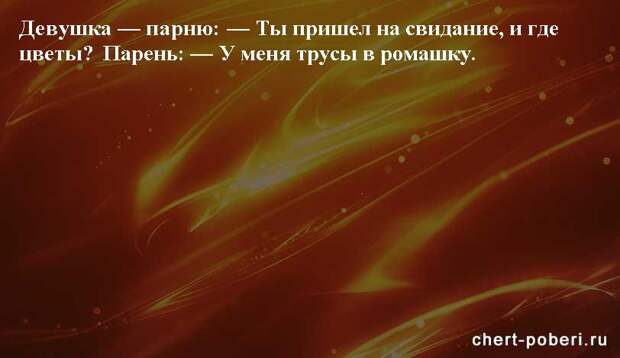 Девушка — парню: — Ты пришел на свидание, и где цветы? Парень: — У меня трусы в ромашку.

chert-poberi.ru